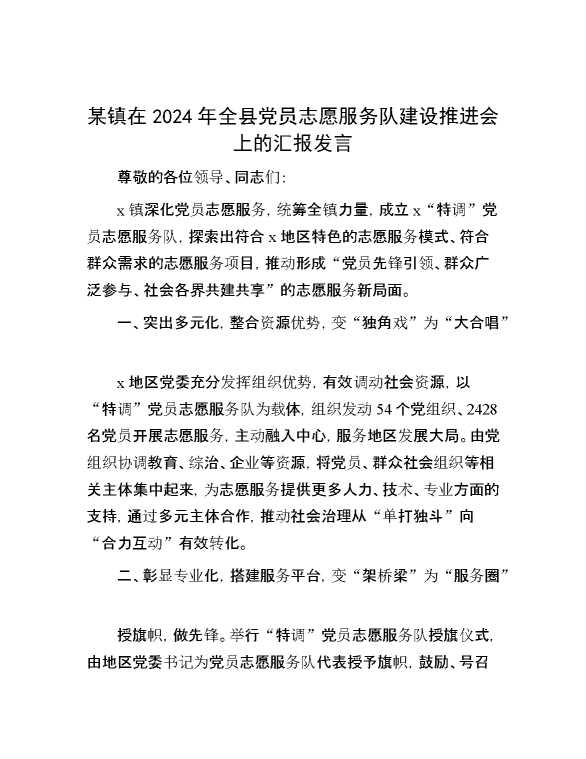 某镇在 2024 年全县党员志愿服务队建设推进会上的汇报发言

尊敬的各位领导、同志们:

x 镇深化党员志愿服务，统筹全镇力量，成立 x“特调”党员志愿服务队，探索出符合 x 地区特色的志愿服务模式、符合群众需求的志愿服务项目，推动形成“党员先锋引领、群众广泛参与、社会各界共建共享”的志愿服务新局面。

一、突出多元化，整合资源优势，变“独角戏”为“大合唱”

x 地区党委充分发挥组织优势，有效调动社会资源，以“特调”党员志愿服务队为载体，组织发动 54 个党组织、2428 名党员开展志愿服务，主动融入中心，服务地区发展大局。由党组织协调教育、综治、企业等资源，将党员、群众社会组织等相关主体集中起来，为志愿服务提供更多人力、技术、专业方面的支持，通过多元主体合作，推动社会治理从“单打独斗”向“合力互动”有效转化。

二、彰显专业化，搭建服务平台，变“架桥梁”为“服务圈”

授旗帜，做先锋。举行“特调”党员志愿服务队授旗仪式，由地区党委书记为党员志愿服务队代表授予旗帜，鼓励、号召